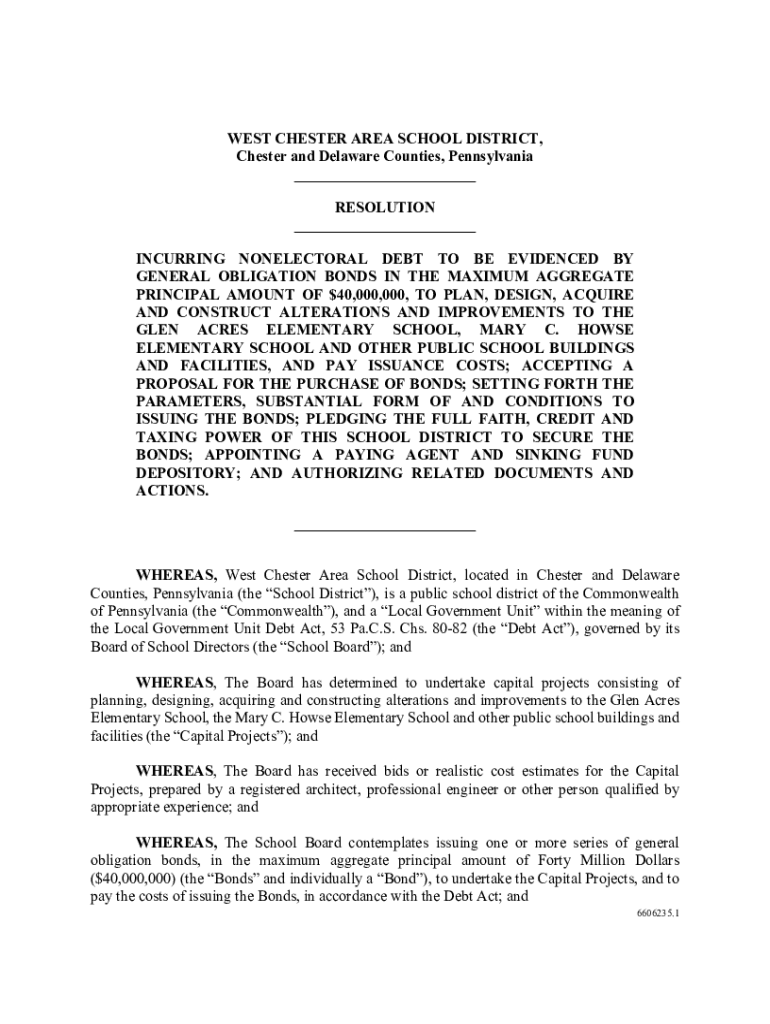 WEST CHESTER AREA SCHOOL DISTRICT,
Chester and Delaware Counties, Pennsylvania

RESOLUTION

INCURRING NONELECTORAL DEBT TO BE EVIDENCED BY GENERAL OBLIGATION BONDS IN THE MAXIMUM AGGREGATE PRINCIPAL AMOUNT OF $40,000,000, TO PLAN, DESIGN, ACQUIRE AND CONSTRUCT ALTERATIONS AND IMPROVEMENTS TO THE GLEN ACRES ELEMENTARY SCHOOL, MARY C. HOWSE ELEMENTARY SCHOOL AND OTHER PUBLIC SCHOOL BUILDINGS AND FACILITIES, AND PAY ISSUANCE COSTS; ACCEPTING A PROPOSAL FOR THE PURCHASE OF BONDS; SETTING FORTH THE PARAMETERS, SUBSTANTIAL FORM OF AND CONDITIONS TO ISSUING THE BONDS; PLEDGING THE FULL FAITH, CREDIT AND TAXING POWER OF THIS SCHOOL DISTRICT TO SECURE THE BONDS; APPOINTING A PAYING AGENT AND SINKING FUND DEPOSITORY; AND AUTHORIZING RELATED DOCUMENTS AND ACTIONS.

WHEREAS, West Chester Area School District, located in Chester and Delaware Counties, Pennsylvania (the “School District”), is a public school district of the Commonwealth of Pennsylvania (the “Commonwealth”), and a “Local Government Unit” within the meaning of the Local Government Unit Debt Act, 53 Pa.C.S. Chs. 80-82 (the “Debt Act”), governed by its Board of School Directors (the “School Board”); and

WHEREAS, The Board has determined to undertake capital projects consisting of planning, designing, acquiring and constructing alterations and improvements to the Glen Acres Elementary School, the Mary C. Howse Elementary School and other public school buildings and facilities (the “Capital Projects”); and

WHEREAS, The Board has received bids or realistic cost estimates for the Capital Projects, prepared by a registered architect, professional engineer or other person qualified by appropriate experience; and

WHEREAS, The School Board contemplates issuing one or more series of general obligation bonds, in the maximum aggregate principal amount of Forty Million Dollars ($40,000,000) (the “Bonds” and individually a “Bond”), to undertake the Capital Projects, and to pay the costs of issuing the Bonds, in accordance with the Debt Act; and

6606235.1